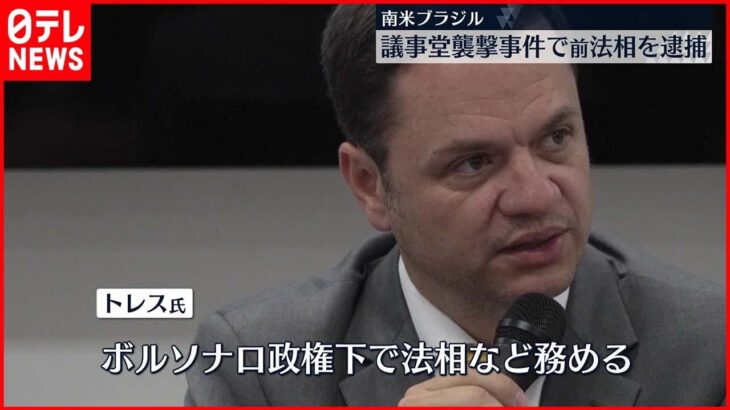 日テレ
NEWS

南米ブラジル
議事堂襲撃事件で前法相を逮捕

トレス氏
ボルソナロ政権下で法相など務める